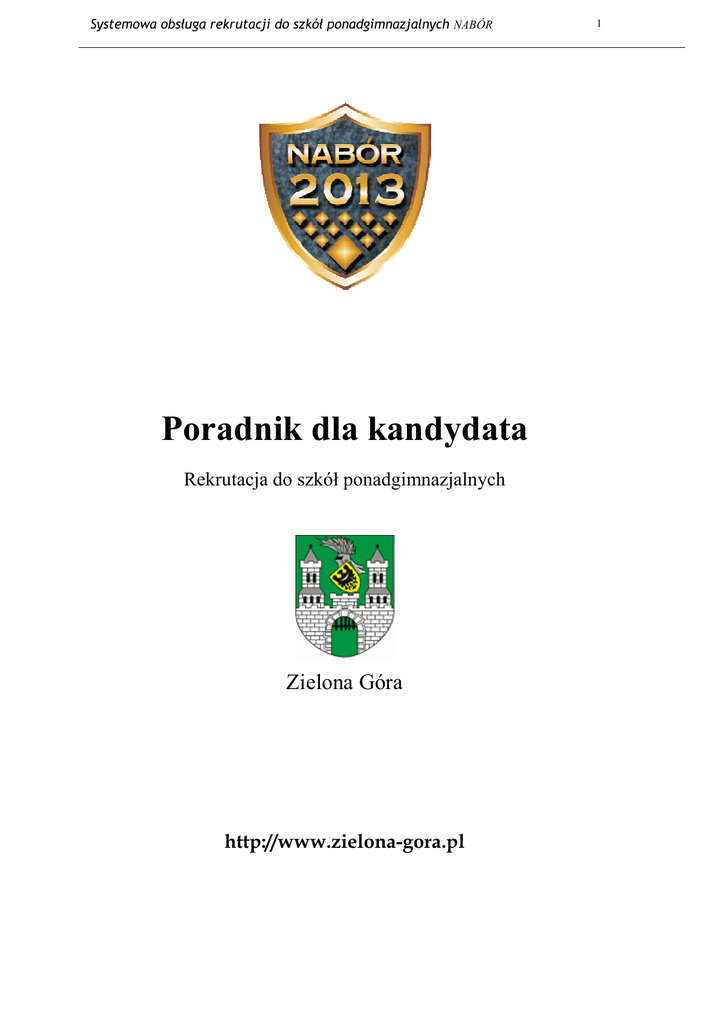 Systemowa obsługa rekrutacji do szkół ponadgimnazjalnych NABÓR

1

NABÓR 2013

Poradnik dla kandydata

Rekrutacja do szkół ponadgimnazjalnych

Zielona Góra

http://www.zielona-gora.pl